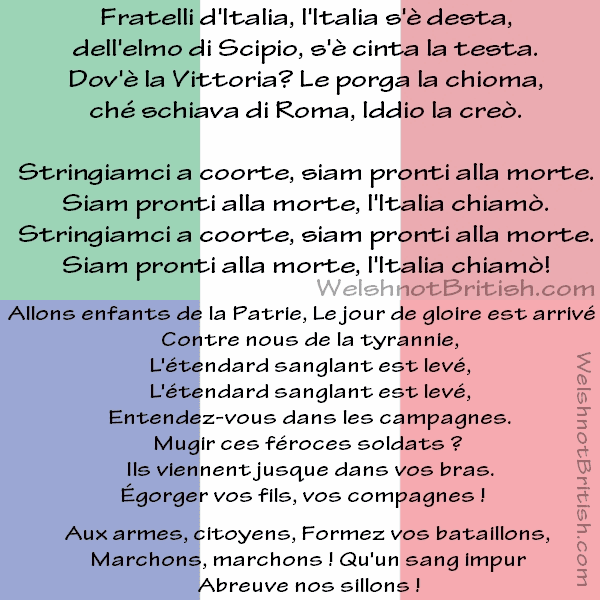 Fratelli d'Italia, l'Italia s'è desta,
dell'elmo di Scipio, s'è cinta la testa.
Dov'è la Vittoria? Le porga la chioma,
ché schiava di Roma, Iddio la creò.

Stringiamci a coorte, siam pronti alla morte.
Siam pronti alla morte, l'Italia chiamò.
Stringiamci a coorte, siam pronti alla morte.
Siam pronti alla morte, l'Italia chiamò!

Allons enfants de la Patrie, Le jour de gloire est arrivé
Contre nous de la tyrannie,
L'étendard sanglant est levé,
L'étendard sanglant est levé,
Entendez-vous dans les campagnes.
Mugir ces féroces soldats ?
Ils viennent jusque dans vos bras.
Égorger vos fils, vos compagnes !

Aux armes, citoyens, Formez vos bataillons,
Marchons, marchons ! Qu'un sang impur
Abreuve nos sillons !

WelshnotBritish.com